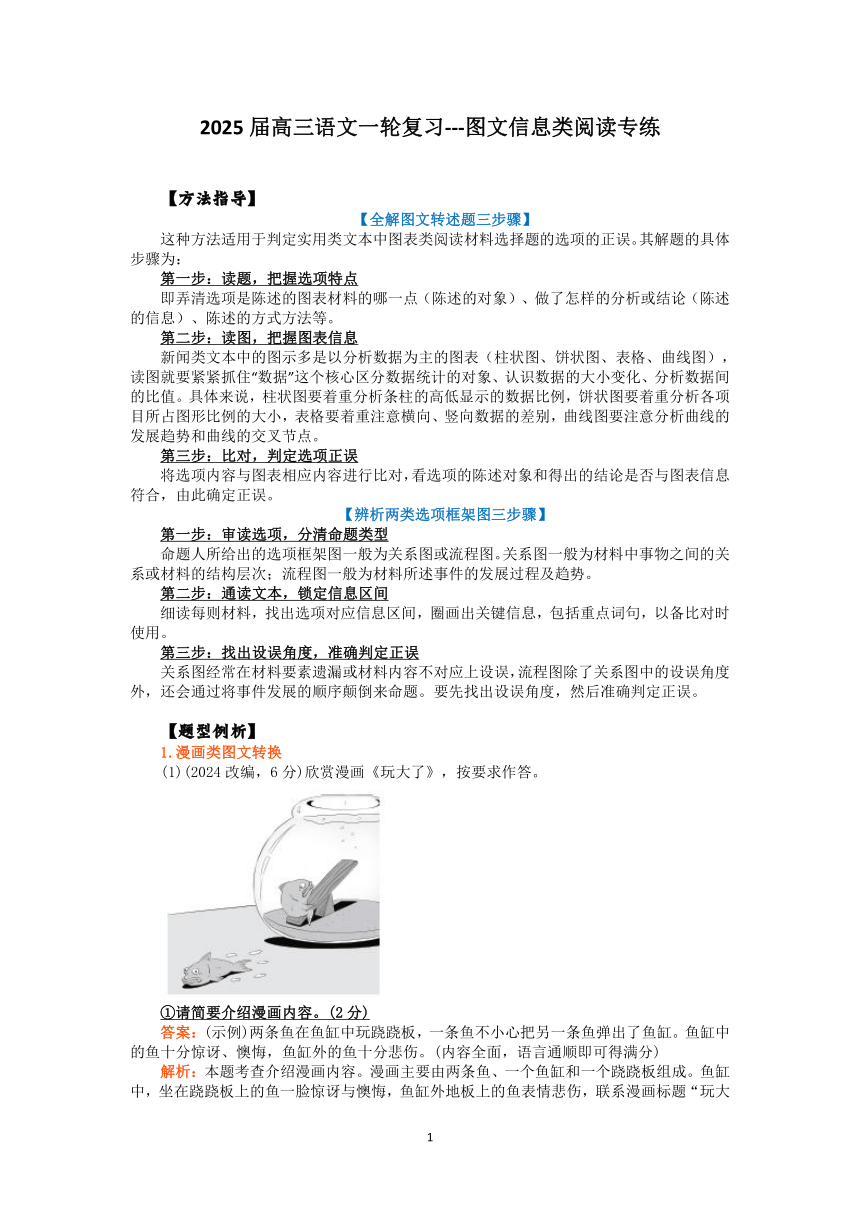 2025 届高三语文一轮复习---图文信息类阅读专练

【方法指导】

【全解图文转述题三步骤】

这种方法适用于判定实用类文本中图表类阅读材料选择题的选项的正误。其解题的具体步骤为：

第一步：读题，把握选项特点

即弄清选项是陈述的图表材料的哪一点（陈述的对象）、做了怎样的分析或结论（陈述的信息）、陈述的方式方法等。

第二步：读图，把握图表信息

新闻类文本中的图示多是以分析数据为主的图表（柱状图、饼状图、表格、曲线图），读图就要紧紧抓住“数据”这个核心区分数据统计的对象、认识数据的大小变化、分析数据间的比值。具体来说，柱状图要着重分析条柱的高低显示的数据比例，饼状图要着重分析各项目所占图形比例的大小，表格要着重注意横向、竖向数据的差别，曲线图要注意分析曲线的发展趋势和曲线的交叉节点。

第三步：比对，判定选项正误

将选项内容与图表相应内容进行比对，看选项的陈述对象和得出的结论是否与图表信息符合，由此确定正误。

【辨析两类选项框架图三步骤】

第一步：审读选项，分清命题类型

命题人所给出的选项框架图一般为关系图或流程图。关系图一般为材料中事物之间的关系或材料的结构层次；流程图一般为材料所述事件的发展过程及趋势。

第二步：通读文本，锁定信息区间

细读每则材料，找出选项对应信息区间，圈画出关键信息，包括重点词句，以备比对时使用。

第三步：找出设误角度，准确判定正误

关系图经常在材料要素遗漏或材料内容不对应上设误，流程图除了关系图中的设误角度外，还会通过将事件发展的顺序颠倒来命题。要先找出设误角度，然后准确判定正误。

【题型例析】

1.漫画类图文转换

(1)(2024 改编，6 分)欣赏漫画《玩大了》，按要求作答。

①请简要介绍漫画内容。(2 分)

答案：(示例)两条鱼在鱼缸中玩跷跷板，一条鱼不小心把另一条鱼弹出了鱼缸。鱼缸中的鱼十分惊讶、懊悔，鱼缸外的鱼十分悲伤。(内容全面，语言通顺即可得满分)

解析：本题考查介绍漫画内容。漫画主要由两条鱼、一个鱼缸和一个跷跷板组成。鱼缸中，坐在跷跷板上的鱼一脸惊讶与懊悔，鱼缸外地板上的鱼表情悲伤，联系漫画标题“玩大

1